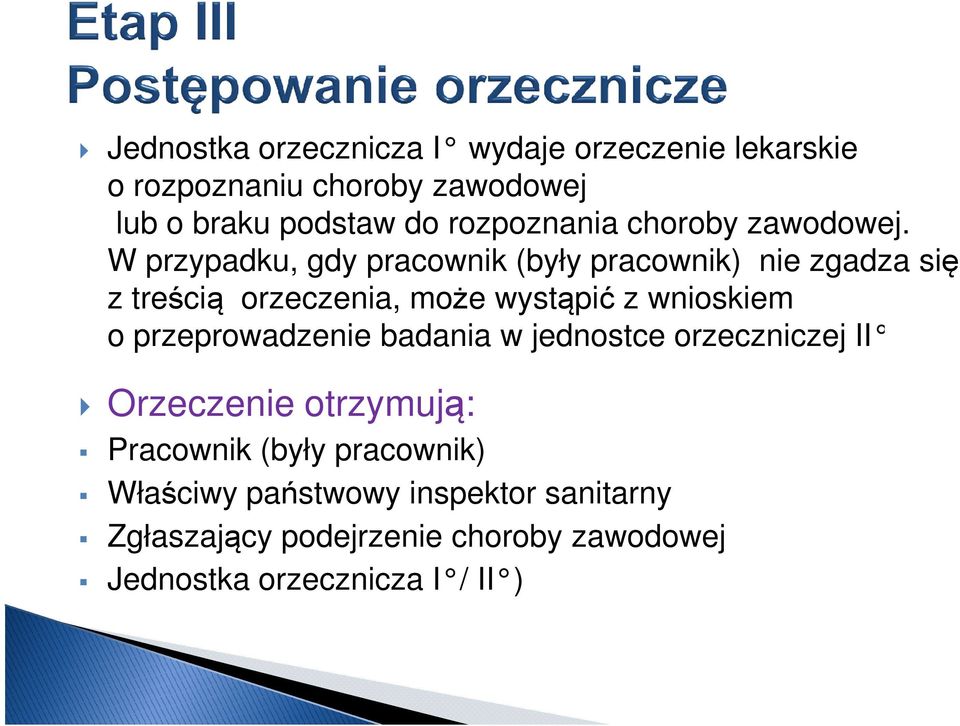 Etap III
Postępowanie orzecznicze

Jednostka orzecznicza I° wydaje orzeczenie lekarskie o rozpoznaniu choroby zawodowej lub o braku podstaw do rozpoznania choroby zawodowej. W przypadku, gdy pracownik (były pracownik) nie zgadza się z treścią orzeczenia, może wystąpić z wnioskiem o przeprowadzenie badania w jednostce orzeczniczej II°

Orzeczenie otrzymują:
Pracownik (były pracownik)
Właściwy państwowy inspektor sanitarny
Zgłaszający podejrzenie choroby zawodowej
Jednostka orzecznicza I°/ II°)